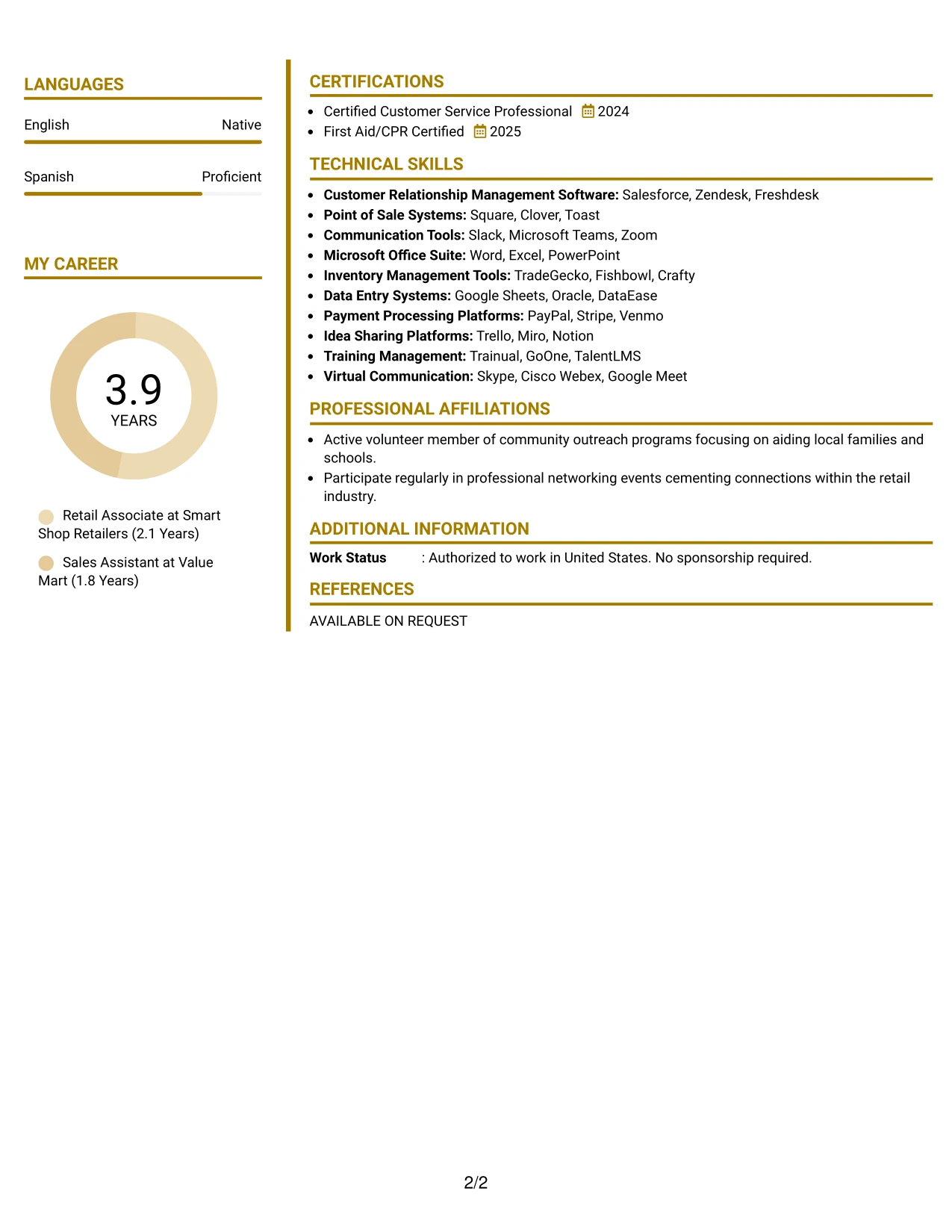 LANGUAGES

English Native

Spanish Proficient

MY CAREER

3.9
YEARS

Retail Associate at Smart Shop Retailers (2.1 Years)

Sales Assistant at Value Mart (1.8 Years)

CERTIFICATIONS

• Certified Customer Service Professional 2024
• First Aid/CPR Certified 2025

TECHNICAL SKILLS

• Customer Relationship Management Software: Salesforce, Zendesk, Freshdesk
• Point of Sale Systems: Square, Clover, Toast
• Communication Tools: Slack, Microsoft Teams, Zoom
• Microsoft Office Suite: Word, Excel, PowerPoint
• Inventory Management Tools: TradeGecko, Fishbowl, Crafty
• Data Entry Systems: Google Sheets, Oracle, DataEase
• Payment Processing Platforms: PayPal, Stripe, Venmo
• Idea Sharing Platforms: Trello, Miro, Notion
• Training Management: Trainual, GoOne, TalentLMS
• Virtual Communication: Skype, Cisco Webex, Google Meet

PROFESSIONAL AFFILIATIONS

• Active volunteer member of community outreach programs focusing on aiding local families and schools.
• Participate regularly in professional networking events cementing connections within the retail industry.

ADDITIONAL INFORMATION

Work Status : Authorized to work in United States. No sponsorship required.

REFERENCES

AVAILABLE ON REQUEST

2/2